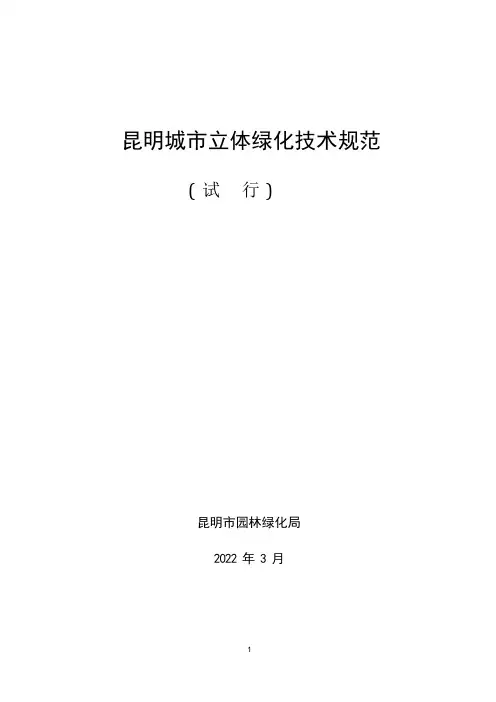 昆明城市立体绿化技术规范

(试 行)

昆明市园林绿化局

2022年3月

1